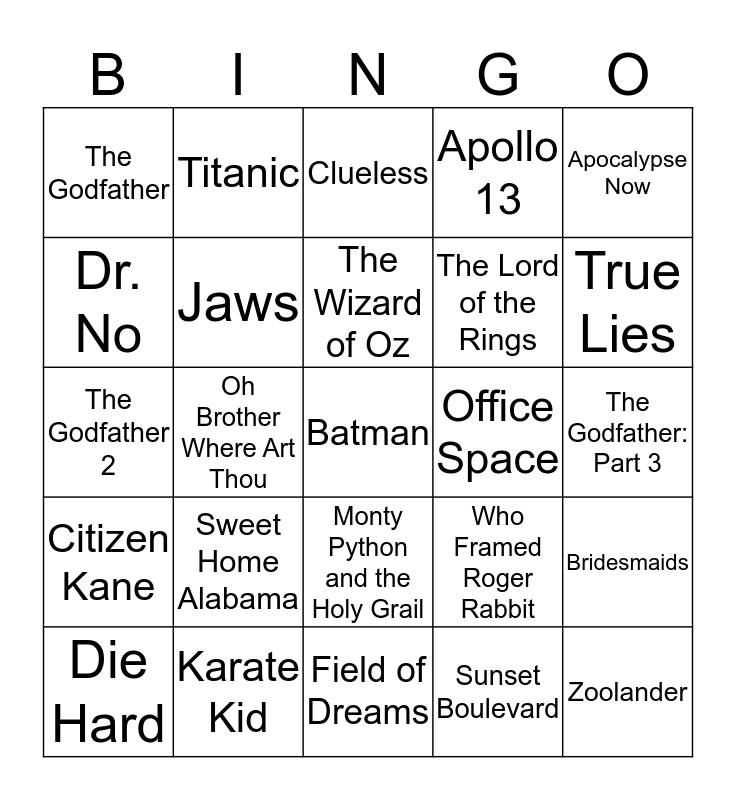 | B | I | N | G | O |
|---|---|---|---|---|
| The Godfather | Titanic | Clueless | Apollo 13 | Apocalypse Now |
| Dr. No | Jaws | The Wizard of Oz | The Lord of the Rings | True Lies |
| The Godfather 2 | Oh Brother Where Art Thou | Batman | Office Space | The Godfather: Part 3 |
| Citizen Kane | Sweet Home Alabama | Monty Python and the Holy Grail | Who Framed Roger Rabbit | Bridesmaids |
| Die Hard | Karate Kid | Field of Dreams | Sunset Boulevard | Zoolander |